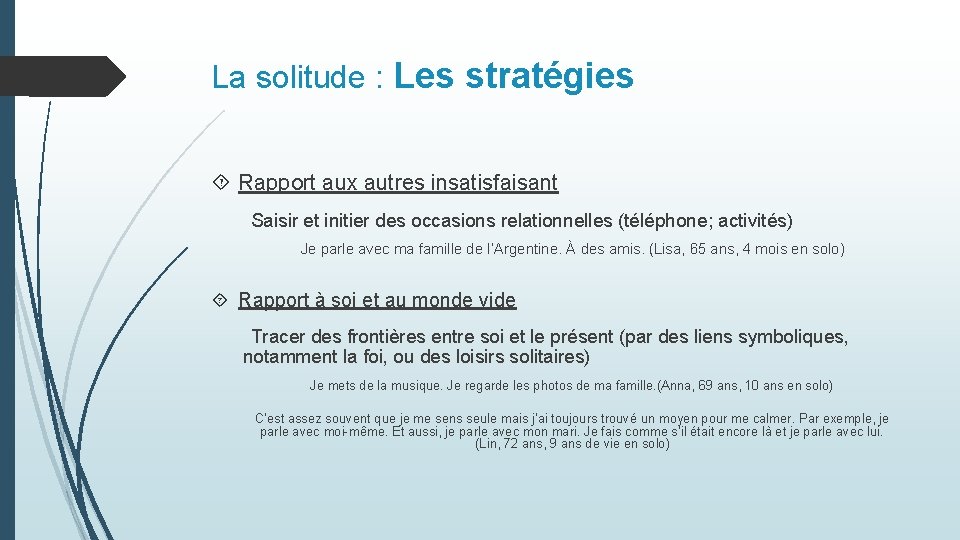 La solitude : Les stratégies

Rapport aux autres insatisfaisant

Saisir et initier des occasions relationnelles (téléphone; activités)

Je parle avec ma famille de l'Argentine. À des amis. (Lisa, 65 ans, 4 mois en solo)

Rapport à soi et au monde vide

Tracer des frontières entre soi et le présent (par des liens symboliques, notamment la foi, ou des loisirs solitaires)

Je mets de la musique. Je regarde les photos de ma famille.(Anna, 69 ans, 10 ans en solo)

C'est assez souvent que je me sens seule mais j'ai toujours trouvé un moyen pour me calmer. Par exemple, je parle avec moi-même. Et aussi, je parle avec mon mari. Je fais comme s'il était encore là et je parle avec lui. (Lin, 72 ans, 9 ans de vie en solo)